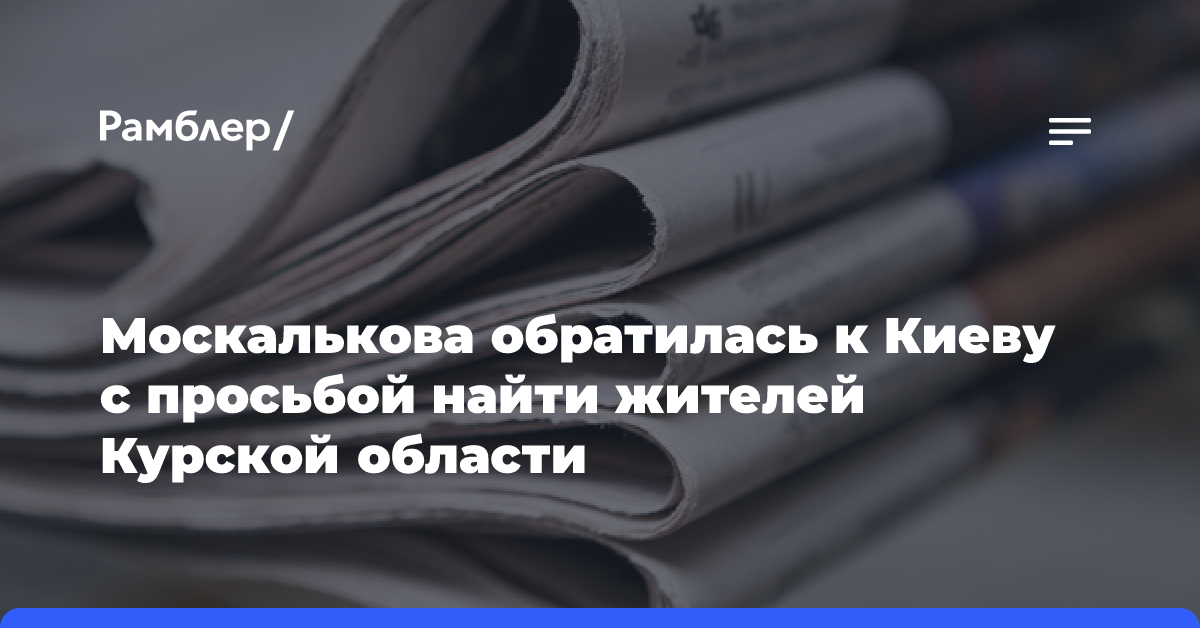 Рамблер/

Москалькова обратилась к Киеву с просьбой найти жителей Курской области